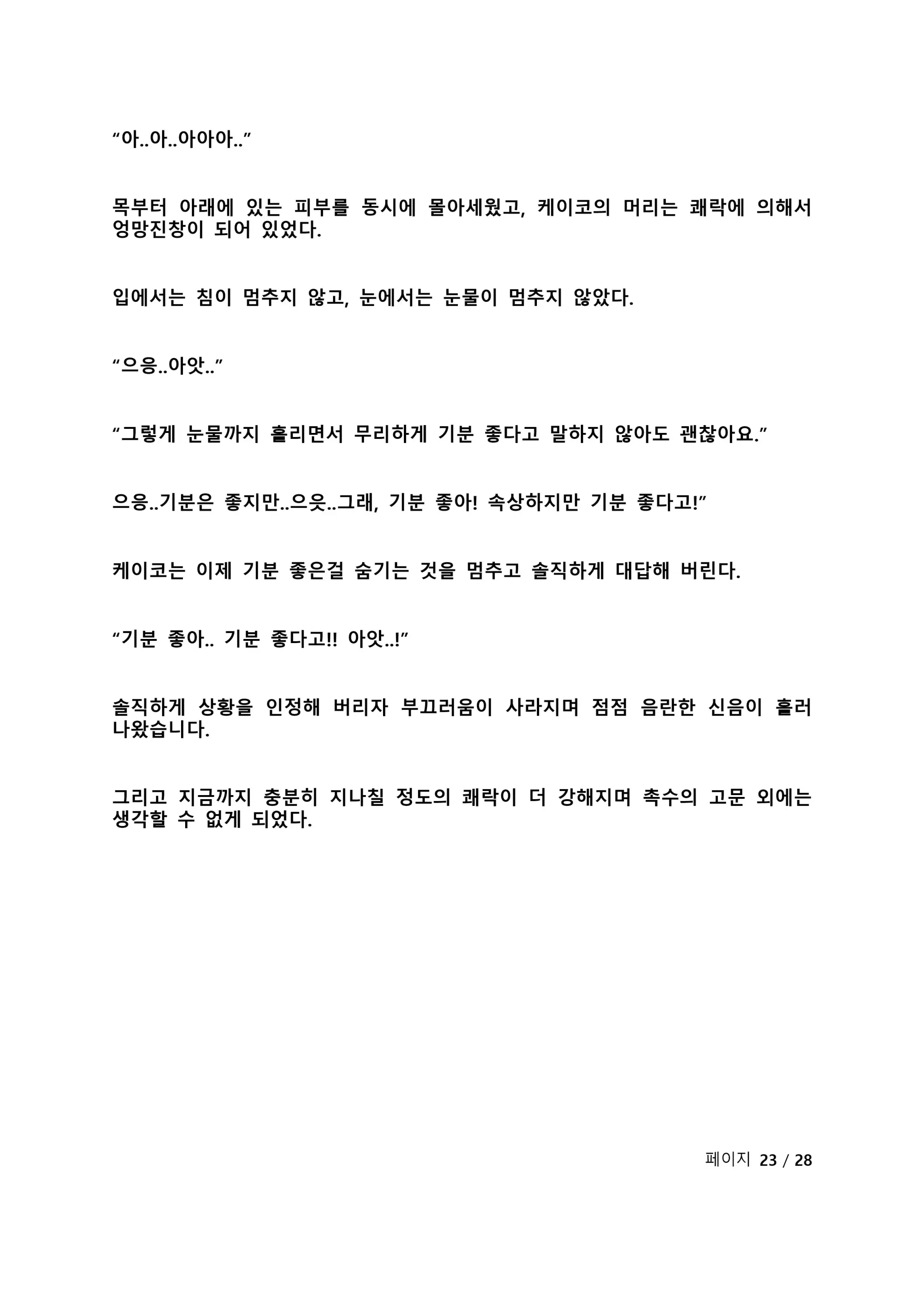 “아..아..아아아..”

목부터 아래에 있는 피부를 동시에 몰아세웠고, 케이코의 머리는 쾌락에 의해서 엉망진창이 되어 있었다.

입에서는 침이 멈추지 않고, 눈에서는 눈물이 멈추지 않았다.

“으응..아앗..”

“그렇게 눈물까지 흘리면서 무리하게 기분 좋다고 말하지 않아도 괜찮아요.”

으응..기분은 좋지만..으읏..그래, 기분 좋아! 속상하지만 기분 좋다고!”

케이코는 이제 기분 좋은걸 숨기는 것을 멈추고 솔직하게 대답해 버린다.

“기분 좋아.. 기분 좋다고!! 아앗..!”

솔직하게 상황을 인정해 버리자 부끄러움이 사라지며 점점 음란한 신음이 흘러 나왔습니다.

그리고 지금까지 충분히 지나칠 정도의 쾌락이 더 강해지며 촉수의 고문 외에는 생각할 수 없게 되었다.

페이지 23 / 28